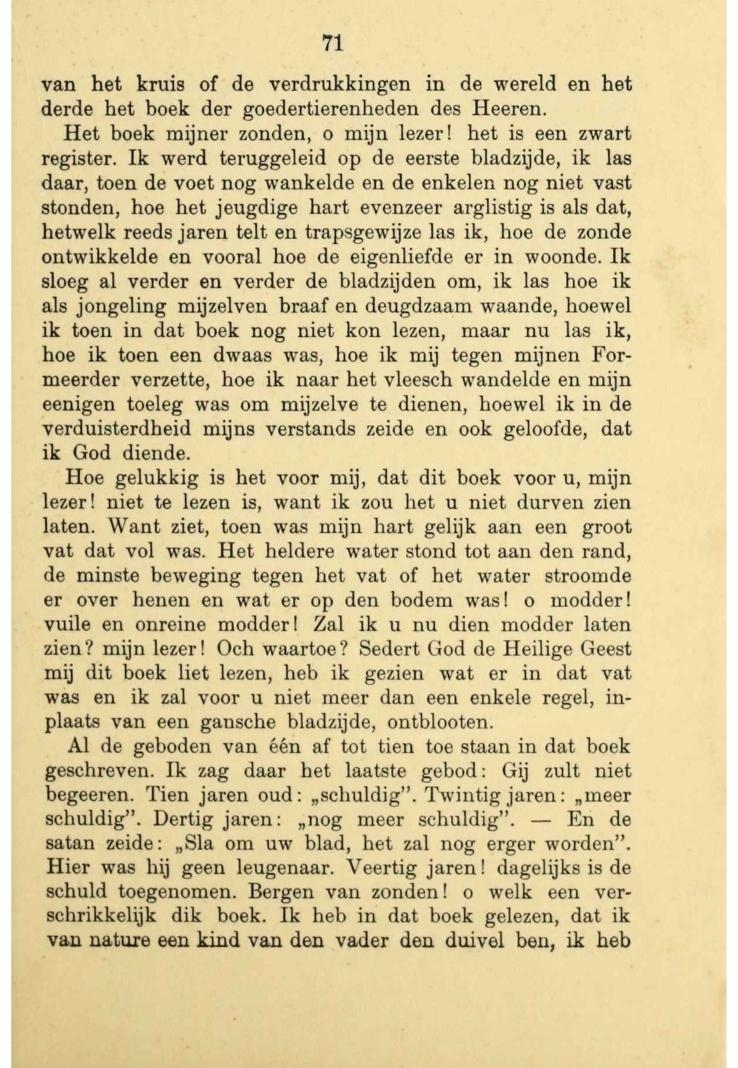 71

van het kruis of de verdrukkingen in de wereld en het derde het boek der goedertierenheden des Heeren.

Het boek mijner zonden, o mijn lezer! het is een zwart register. Ik werd teruggeleid op de eerste bladzijde, ik las daar, toen de voet nog wankelde en de enkelen nog niet vast stonden, hoe het jeugdige hart evenzeer arglistig is als dat, hetwelk reeds jaren telt en trapsgewijze las ik, hoe de zonde ontwikkelde en vooral hoe de eigenliefde er in woonde. Ik sloeg al verder en verder de bladzijden om, ik las hoe ik als jongeling mijzelven braaf en deugdzaam waande, hoewel ik toen in dat boek nog niet kon lezen, maar nu las ik, hoe ik toen een dwaas was, hoe ik mij tegen mijnen Formeerder verzette, hoe ik naar het vleesch wandelde en mijn eenigen toeleg was om mijzelve te dienen, hoewel ik in de verduisterdheid mijns verstands zeide en ook geloofde, dat ik God diende.

Hoe gelukkig is het voor mij, dat dit boek voor u, mijn lezer! niet te lezen is, want ik zou het u niet durven zien laten. Want ziet, toen was mijn hart gelijk aan een groot vat dat vol was. Het heldere water stond tot aan den rand, de minste beweging tegen het vat of het water stroomde er over henen en wat er op den bodem was! o modder! vuile en onreine modder! Zal ik u nu dien modder laten zien? mijn lezer! Och waartoe? Sedert God de Heilige Geest mij dit boek liet lezen, heb ik gezien wat er in dat vat was en ik zal voor u niet meer dan een enkele regel, inplaats van een gansche bladzijde, ontblooten.

Al de geboden van één af tot tien toe staan in dat boek geschreven. Ik zag daar het laatste gebod: Gij zult niet begeeren. Tien jaren oud: „schuldig". Twintig jaren: „meer schuldig". Dertig jaren: „nog meer schuldig". — En de satan zeide: „Sla om uw blad, het zal nog erger worden". Hier was hij geen leugenaar. Veertig jaren! dagelijks is de schuld toegenomen. Bergen van zonden! o welk een verschrikkelijk dik boek. Ik heb in dat boek gelezen, dat ik van nature een kind van den vader den duivel ben, ik heb